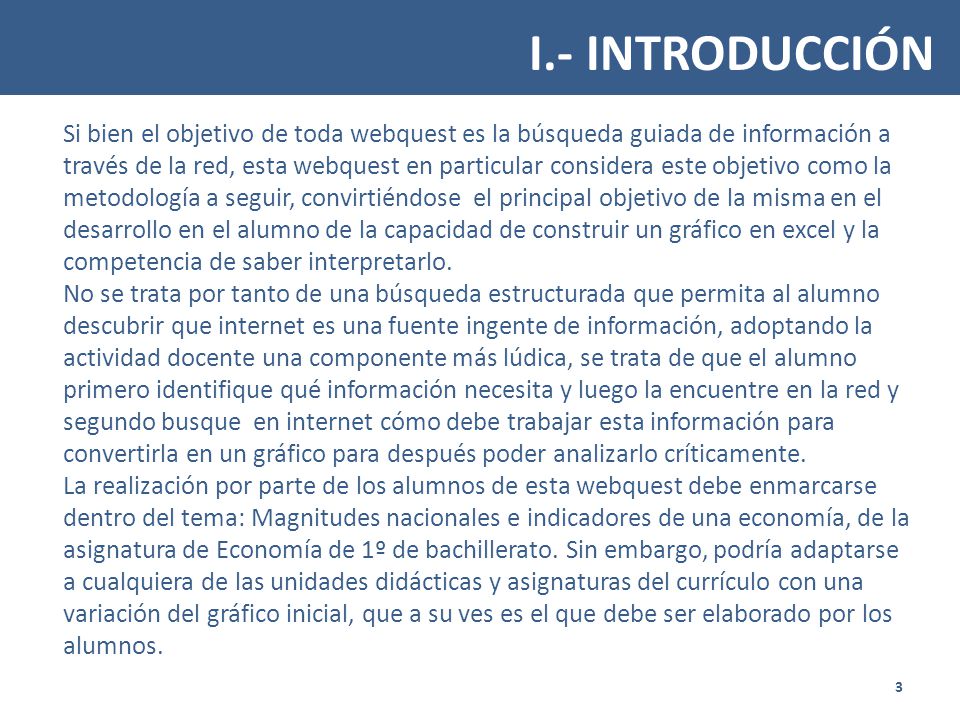 I.- INTRODUCCIÓN

Si bien el objetivo de toda webquest es la búsqueda guiada de información a través de la red, esta webquest en particular considera este objetivo como la metodología a seguir, convirtiéndose el principal objetivo de la misma en el desarrollo en el alumno de la capacidad de construir un gráfico en excel y la competencia de saber interpretarlo.
No se trata por tanto de una búsqueda estructurada que permita al alumno descubrir que internet es una fuente ingente de información, adoptando la actividad docente una componente más lúdica, se trata de que el alumno primero identifique qué información necesita y luego la encuentre en la red y segundo busque en internet cómo debe trabajar esta información para convertirla en un gráfico para después poder analizarlo críticamente.
La realización por parte de los alumnos de esta webquest debe enmarcarse dentro del tema: Magnitudes nacionales e indicadores de una economía, de la asignatura de Economía de 1º de bachillerato. Sin embargo, podría adaptarse a cualquiera de las unidades didácticas y asignaturas del currículo con una variación del gráfico inicial, que a su ves es el que debe ser elaborado por los alumnos.

3